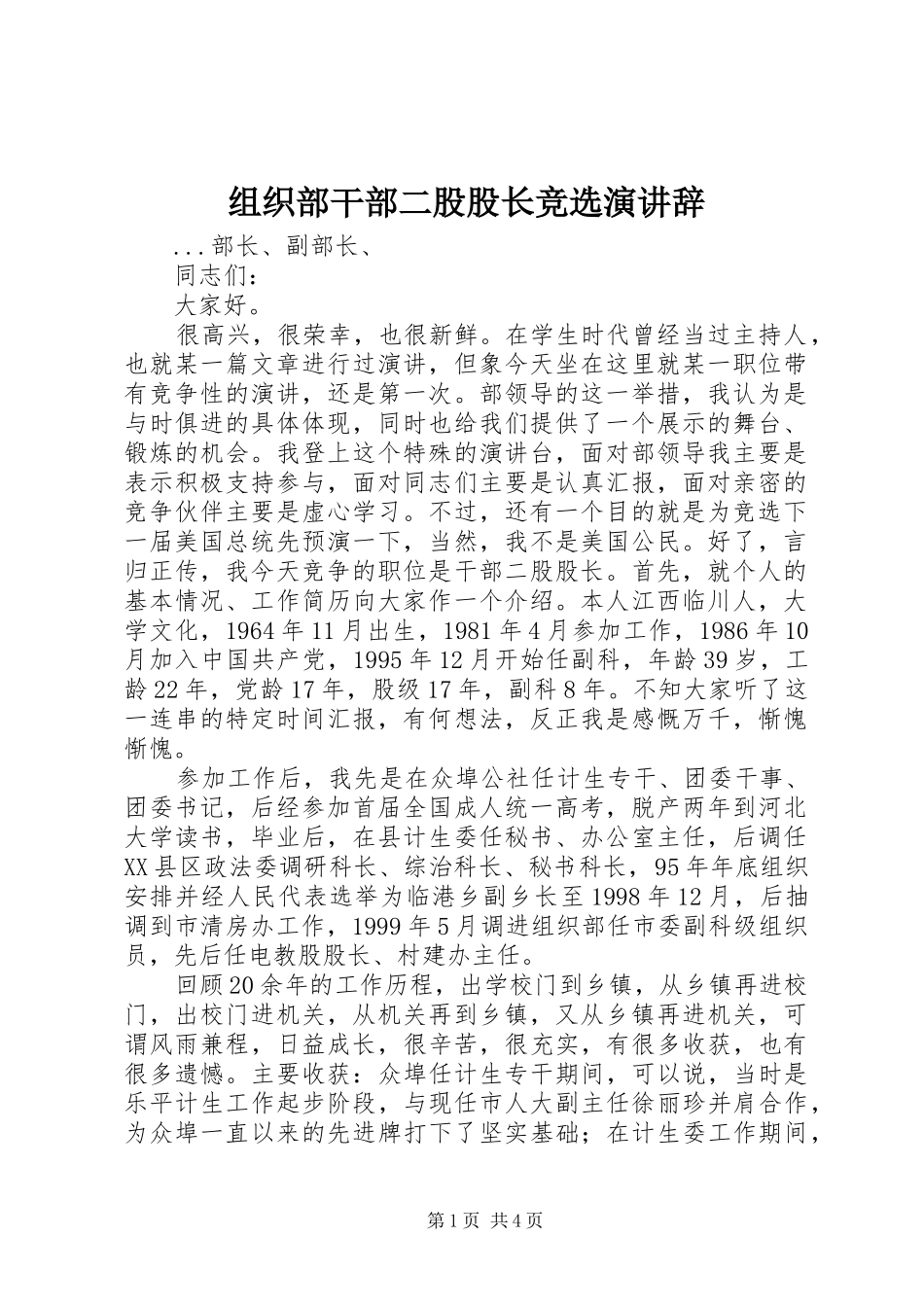 组织部干部二股股长竞选演讲辞

...部长、副部长、

同志们：

大家好。

很高兴，很荣幸，也很新鲜。在学生时代曾经当过主持人，也就某一篇文章进行过演讲，但象今天坐在这里就某一职位带有竞争性的演讲，还是第一次。部领导的这一举措，我认为是与时俱进的具体体现，同时也给我们提供了一个展示的舞台、锻炼的机会。我登上这个特殊的演讲台，面对部领导我主要是表示积极支持参与，面对同志们主要是认真汇报，面对亲密的竞争伙伴主要是虚心学习。不过，还有一个目的就是为竞选下一届美国总统先预演一下，当然，我不是美国公民。好了，言归正传，我今天竞争的职位是干部二股股长。首先，就个人的基本情况、工作简历向大家作一个介绍。本人江西临川人，大学文化，1964年11月出生，1981年4月参加工作，1986年10月加入中国共产党，1995年12月开始任副科，年龄39岁，工龄22年，党龄17年，股级17年，副科8年。不知大家听了这一连串的特定时间汇报，有何想法，反正我是感慨万千，惭愧惭愧。

参加工作后，我先是在众埠公社任计生专干、团委干事、团委书记，后经参加首届全国成人统一高考，脱产两年到河北大学读书，毕业后，在县计生委任秘书、办公室主任，后调任XX县区政法委调研科长、综治科长、秘书科长，95年年底组织安排并经人民代表选举为临港乡副乡长至1998年12月，后抽调到市清房办工作，1999年5月调进组织部任市委副科级组织员，先后任电教股股长、村建办主任。

回顾20余年的工作历程，出学校门到乡镇，从乡镇再进校门，出校门进机关，从机关再到乡镇，又从乡镇再进机关，可谓风雨兼程，日益成长，很辛苦，很充实，有很多收获，也有很多遗憾。主要收获：众埠任计生专干期间，可以说，当时是乐平计生工作起步阶段，与现任市人大副主任徐丽珍并肩合作，为众埠一直以来的先进牌打下了坚实基础；在计生委工作期间，

第1页 共4页